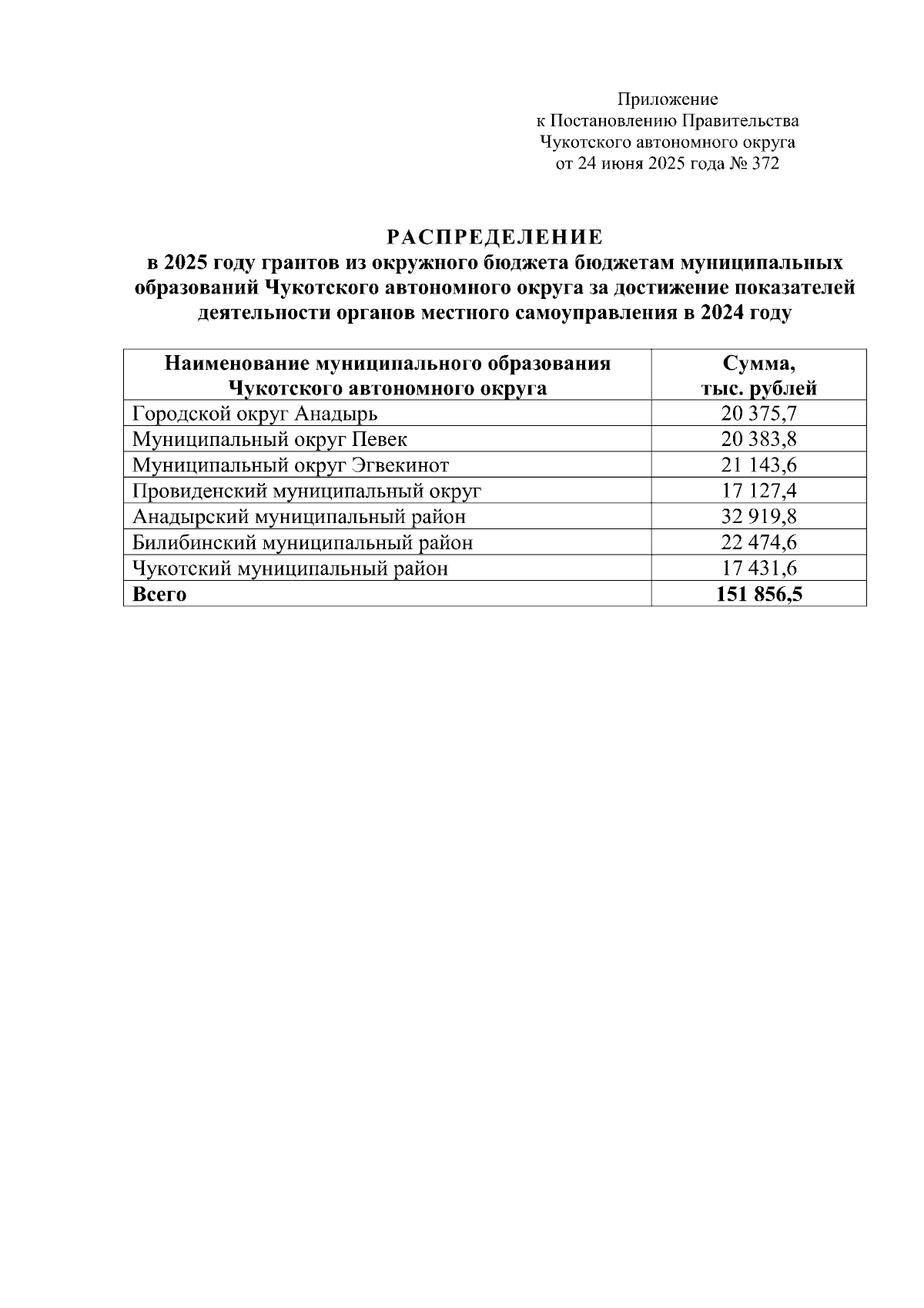 Приложение
к Постановлению Правительства
Чукотского автономного округа
от 24 июня 2025 года № 372

РАСПРЕДЕЛЕНИЕ
в 2025 году грантов из окружного бюджета бюджетам муниципальных образований Чукотского автономного округа за достижение показателей деятельности органов местного самоуправления в 2024 году

| Наименование муниципального образования Чукотского автономного округа | Сумма, тыс. рублей |
|---|---|
| Городской округ Анадырь | 20 375,7 |
| Муниципальный округ Певек | 20 383,8 |
| Муниципальный округ Эгвекинот | 21 143,6 |
| Провиденский муниципальный округ | 17 127,4 |
| Анадырский муниципальный район | 32 919,8 |
| Билибинский муниципальный район | 22 474,6 |
| Чукотский муниципальный район | 17 431,6 |
| Всего | 151 856,5 |